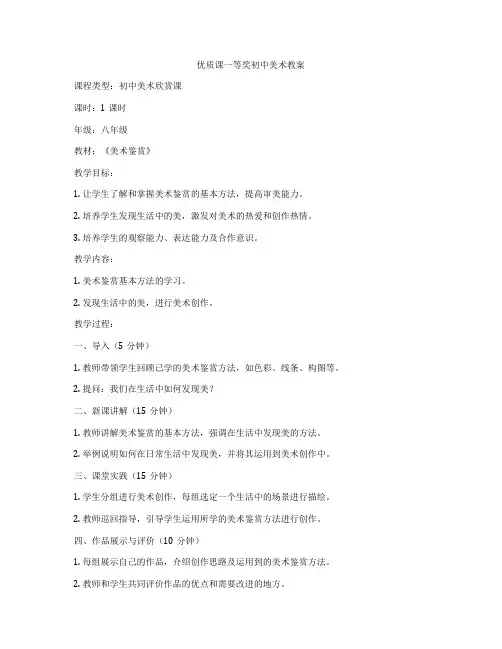 优质课一等奖初中美术教案

课程类型：初中美术欣赏课

课时：1 课时

年级：八年级

教材：《美术鉴赏》

教学目标：

1. 让学生了解和掌握美术鉴赏的基本方法，提高审美能力。

2. 培养学生发现生活中的美，激发对美术的热爱和创作热情。

3. 培养学生的观察能力、表达能力及合作意识。

教学内容：

1. 美术鉴赏基本方法的学习。

2. 发现生活中的美，进行美术创作。

教学过程：

一、导入（5 分钟）

1. 教师带领学生回顾已学的美术鉴赏方法，如色彩、线条、构图等。

2. 提问：我们在生活中如何发现美？

二、新课讲解（15 分钟）

1. 教师讲解美术鉴赏的基本方法，强调在生活中发现美的方法。

2. 举例说明如何在日常生活中发现美，并将其运用到美术创作中。

三、课堂实践（15 分钟）

1. 学生分组进行美术创作，每组选定一个生活中的场景进行描绘。

2. 教师巡回指导，引导学生运用所学的美术鉴赏方法进行创作。

四、作品展示与评价（10 分钟）

1. 每组展示自己的作品，介绍创作思路及运用到的美术鉴赏方法。

2. 教师和学生共同评价作品的优点和需要改进的地方。